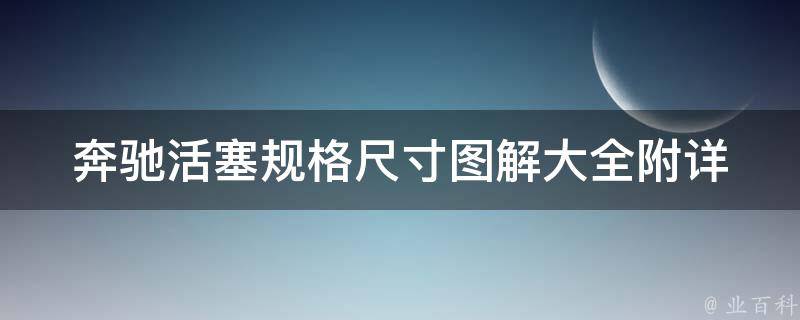 奔驰活塞规格尺寸图解大全附详

@ 业百科